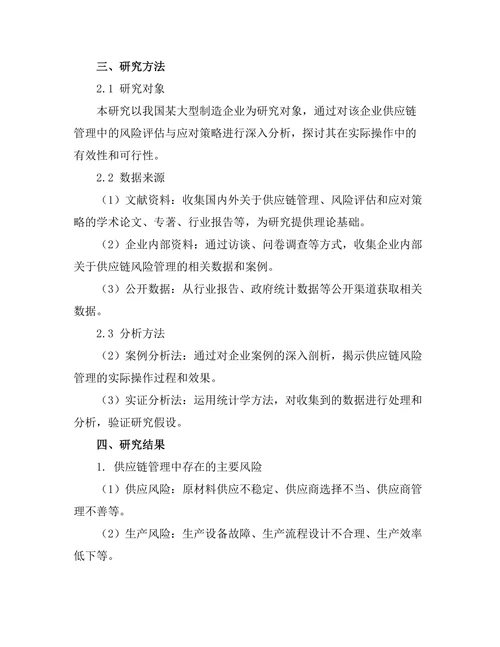 三、研究方法

2.1 研究对象

本研究以我国某大型制造企业为研究对象，通过对该企业供应链管理中的风险评估与应对策略进行深入分析，探讨其在实际操作中的有效性和可行性。

2.2 数据来源

（1）文献资料：收集国内外关于供应链管理、风险评估和应对策略的学术论文、专著、行业报告等，为研究提供理论基础。

（2）企业内部资料：通过访谈、问卷调查等方式，收集企业内部关于供应链风险管理的相关数据和案例。

（3）公开数据：从行业报告、政府统计数据等公开渠道获取相关数据。

2.3 分析方法

（2）案例分析法：通过对企业案例的深入剖析，揭示供应链风险管理的实际操作过程和效果。

（3）实证分析法：运用统计学方法，对收集到的数据进行处理和分析，验证研究假设。

四、研究结果

1. 供应链管理中存在的主要风险

（1）供应风险：原材料供应不稳定、供应商选择不当、供应商管理不善等。

（2）生产风险：生产设备故障、生产流程设计不合理、生产效率低下等。